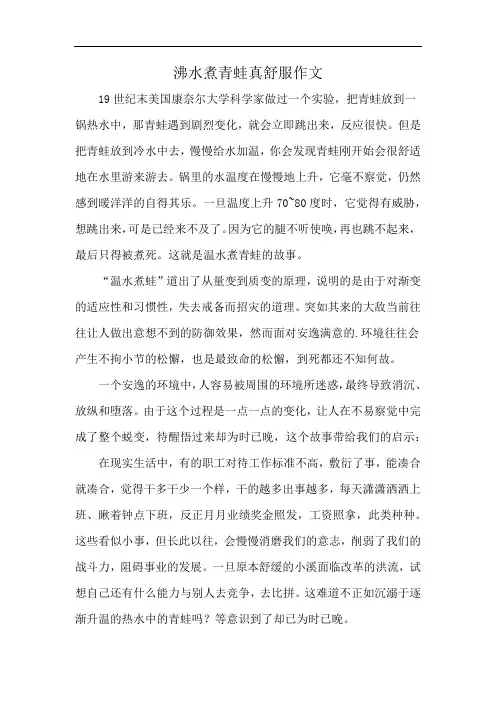 沸水煮青蛙真舒服作文

19 世纪末美国康奈尔大学科学家做过一个实验，把青蛙放到一锅热水中，那青蛙遇到剧烈变化，就会立即跳出来，反应很快。但是把青蛙放到冷水中去，慢慢给水加温，你会发现青蛙刚开始会很舒适地在水里游来游去。锅里的水温度在慢慢地上升，它毫不察觉，仍然感到暖洋洋的自得其乐。一旦温度上升 70~80 度时，它觉得有威胁，想跳出来，可是已经来不及了。因为它的腿不听使唤，再也跳不起来，最后只得被煮死。这就是温水煮青蛙的故事。

“温水煮蛙”道出了从量变到质变的原理，说明的是由于对渐变的适应性和习惯性，失去戒备而招灾的道理。突如其来的大敌当前往往让人做出意想不到的防御效果，然而面对安逸满意的.环境往往会产生不拘小节的松懈，也是最致命的松懈，到死都还不知何故。

一个安逸的环境中，人容易被周围的环境所迷惑，最终导致消沉、放纵和堕落。由于这个过程是一点一点的变化，让人在不易察觉中完成了整个蜕变，待醒悟过来却为时已晚，这个故事带给我们的启示：

在现实生活中，有的职工对待工作标准不高，敷衍了事，能凑合就凑合，觉得干多干少一个样，干的越多出事越多，每天潇潇洒洒上班、瞅着钟点下班，反正月月业绩奖金照发，工资照拿，此类种种。这些看似小事，但长此以往，会慢慢消磨我们的意志，削弱了我们的战斗力，阻碍事业的发展。一旦原本舒缓的小溪面临改革的洪流，试想自己还有什么能力与别人去竞争，去比拼。这难道不正如沉溺于逐渐升温的热水中的青蛙吗？等意识到了却已为时已晚。